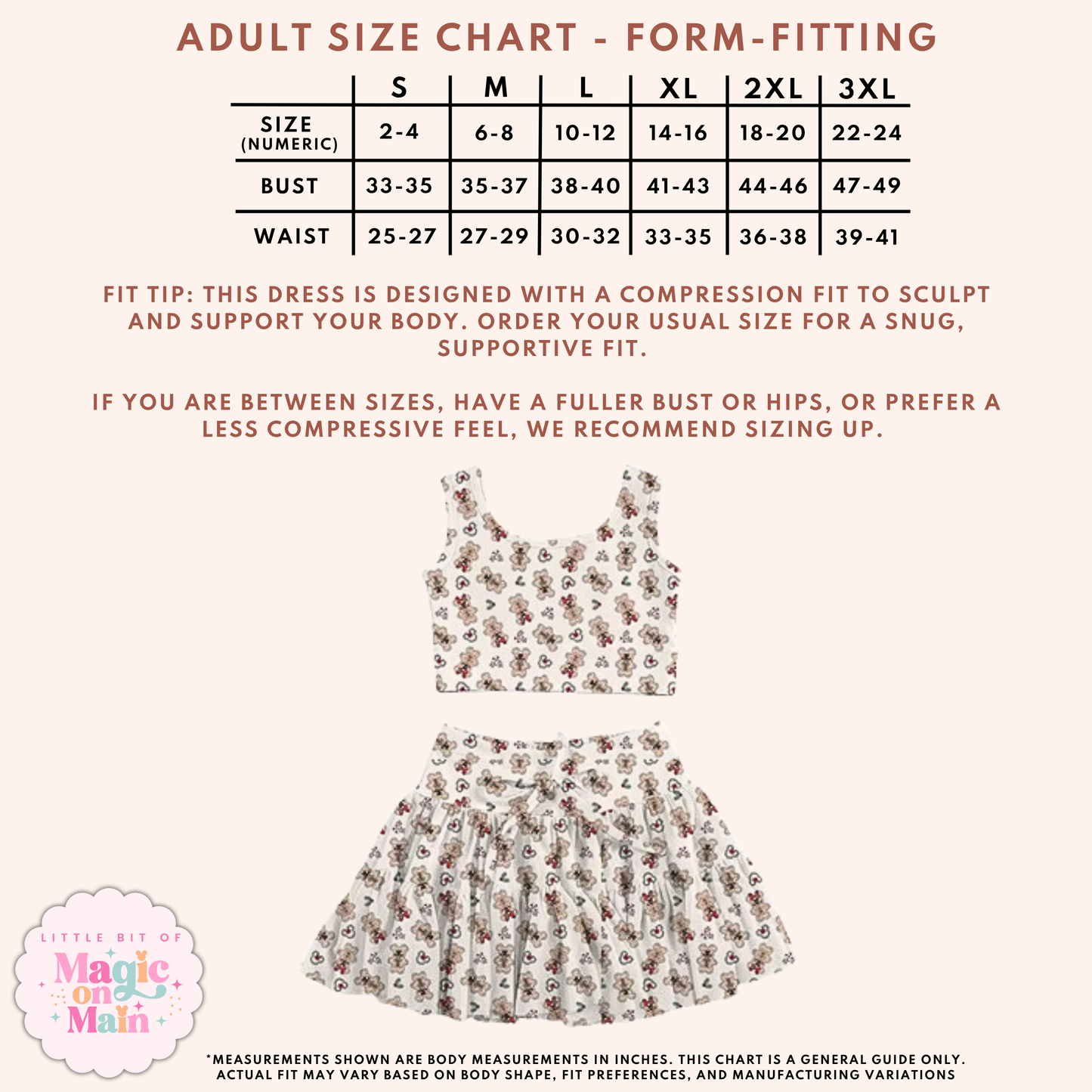 ADULT SIZE CHART - FORM-FITTING

| | S | M | L | XL | 2XL | 3XL |
|---|---|---|---|---|---|---|
| SIZE (NUMERIC) | 2-4 | 6-8 | 10-12 | 14-16 | 18-20 | 22-24 |
| BUST | 33-35 | 35-37 | 38-40 | 41-43 | 44-46 | 47-49 |
| WAIST | 25-27 | 27-29 | 30-32 | 33-35 | 36-38 | 39-41 |

FIT TIP: THIS DRESS IS DESIGNED WITH A COMPRESSION FIT TO SCULPT AND SUPPORT YOUR BODY. ORDER YOUR USUAL SIZE FOR A SNUG, SUPPORTIVE FIT.

IF YOU ARE BETWEEN SIZES, HAVE A FULLER BUST OR HIPS, OR PREFER A LESS COMPRESSIVE FEEL, WE RECOMMEND SIZING UP.

LITTLE BIT OF Magic on Main

*MEASUREMENTS SHOWN ARE BODY MEASUREMENTS IN INCHES. THIS CHART IS A GENERAL GUIDE ONLY. ACTUAL FIT MAY VARY BASED ON BODY SHAPE, FIT PREFERENCES, AND MANUFACTURING VARIATIONS